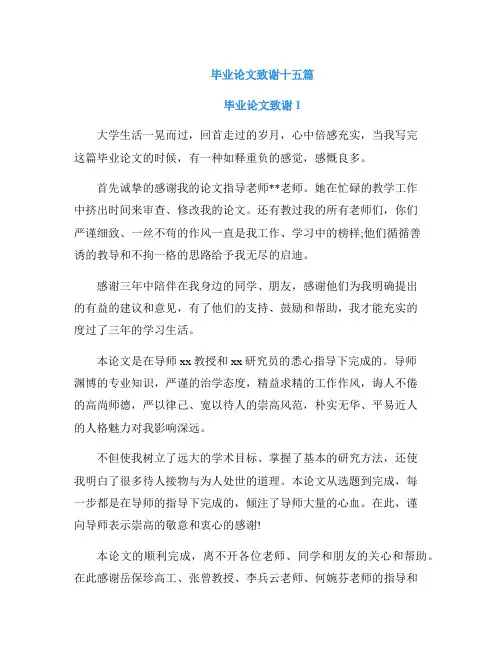 毕业论文致谢十五篇

毕业论文致谢 1

大学生活一晃而过，回首走过的岁月，心中倍感充实，当我写完这篇毕业论文的时候，有一种如释重负的感觉，感慨良多。

首先诚挚的感谢我的论文指导老师**老师。她在忙碌的教学工作中挤出时间来审查、修改我的论文。还有教过我的所有老师们，你们严谨细致、一丝不苟的作风一直是我工作、学习中的榜样;他们循循善诱的教导和不拘一格的思路给予我无尽的启迪。

感谢三年中陪伴在我身边的同学、朋友，感谢他们为我明确提出的有益的建议和意见，有了他们的支持、鼓励和帮助，我才能充实的度过了三年的学习生活。

本论文是在导师 xx 教授和 xx 研究员的悉心指导下完成的。导师渊博的专业知识，严谨的治学态度，精益求精的工作作风，诲人不倦的高尚师德，严以律己、宽以待人的崇高风范，朴实无华、平易近人的人格魅力对我影响深远。

不但使我树立了远大的学术目标、掌握了基本的研究方法，还使我明白了很多待人接物与为人处世的道理。本论文从选题到完成，每一步都是在导师的指导下完成的，倾注了导师大量的心血。在此，谨向导师表示崇高的敬意和衷心的感谢!

本论文的顺利完成，离不开各位老师、同学和朋友的关心和帮助。在此感谢岳保珍高工、张曾教授、李兵云老师、何婉芬老师的指导和